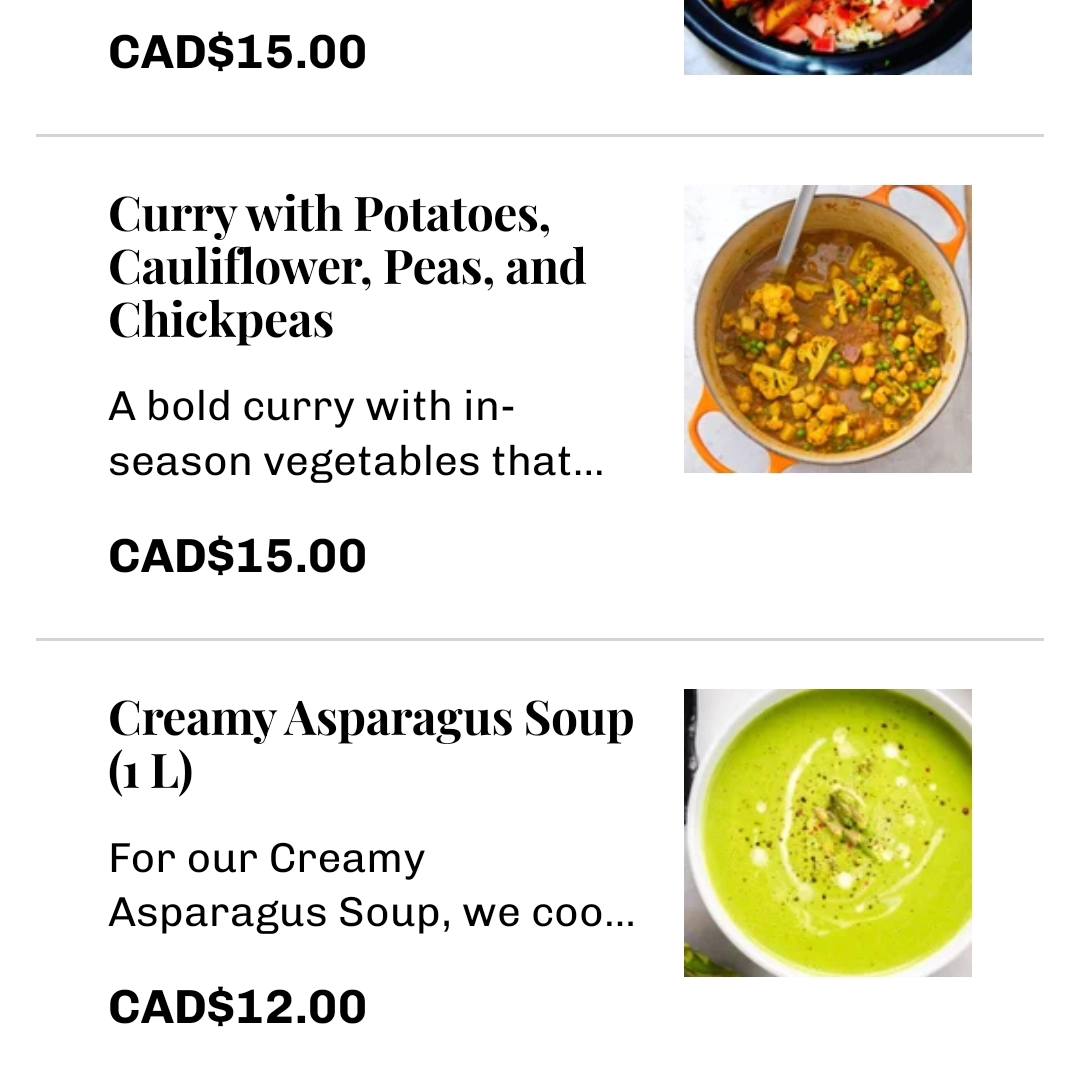 CAD$15.00

Curry with Potatoes, Cauliflower, Peas, and Chickpeas

A bold curry with in-season vegetables that...

CAD$15.00

Creamy Asparagus Soup (1 L)

For our Creamy Asparagus Soup, we coo...

CAD$12.00